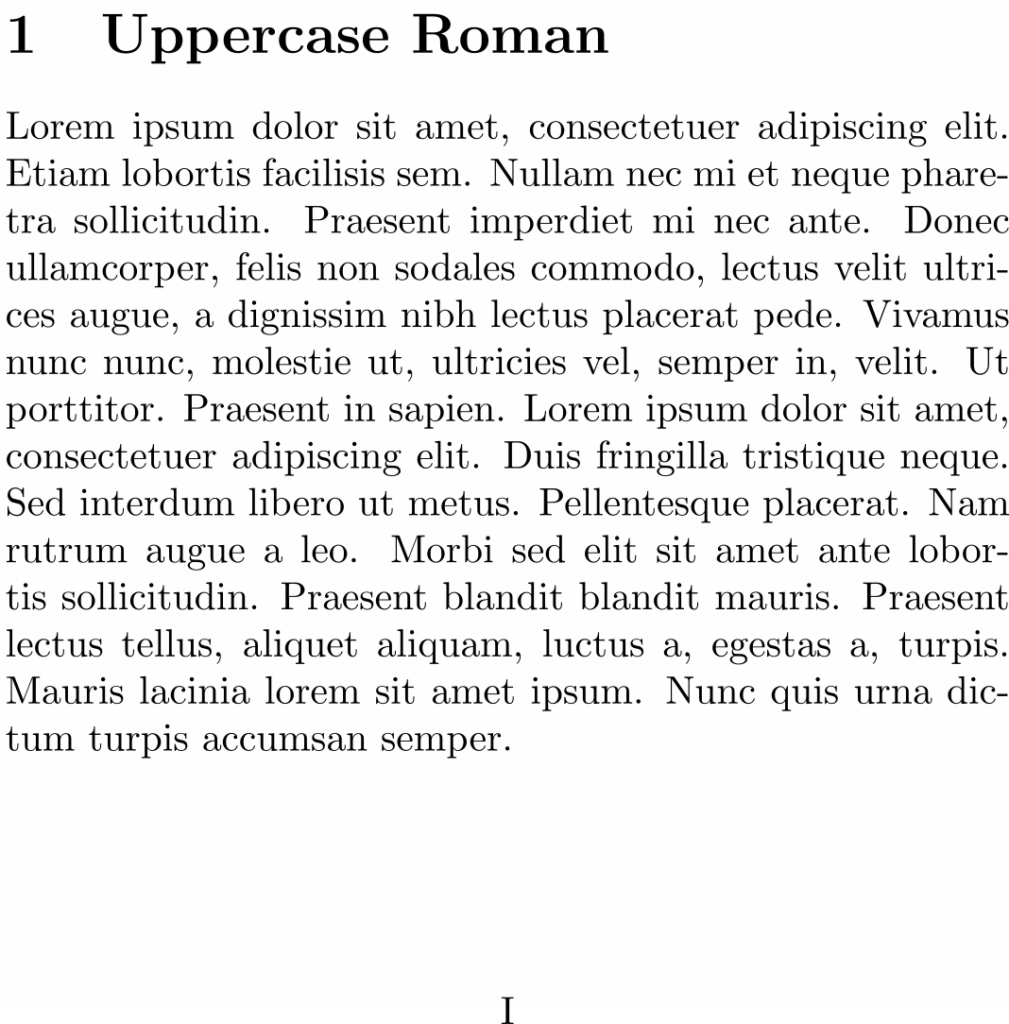 1 Uppercase Roman

Lorem ipsum dolor sit amet, consectetuer adipiscing elit. Etiam lobortis facilisis sem. Nullam nec mi et neque pharetra sollicitudin. Praesent imperdiet mi nec ante. Donec ullamcorper, felis non sodales commodo, lectus velit ultrices augue, a dignissim nibh lectus placerat pede. Vivamus nunc nunc, molestie ut, ultricies vel, semper in, velit. Ut porttitor. Praesent in sapien. Lorem ipsum dolor sit amet, consectetuer adipiscing elit. Duis fringilla tristique neque. Sed interdum libero ut metus. Pellentesque placerat. Nam rutrum augue a leo. Morbi sed elit sit amet ante lobortis sollicitudin. Praesent blandit blandit mauris. Praesent lectus tellus, aliquet aliquam, luctus a, egestas a, turpis. Mauris lacinia lorem sit amet ipsum. Nunc quis urna dictum turpis accumsan semper.

I